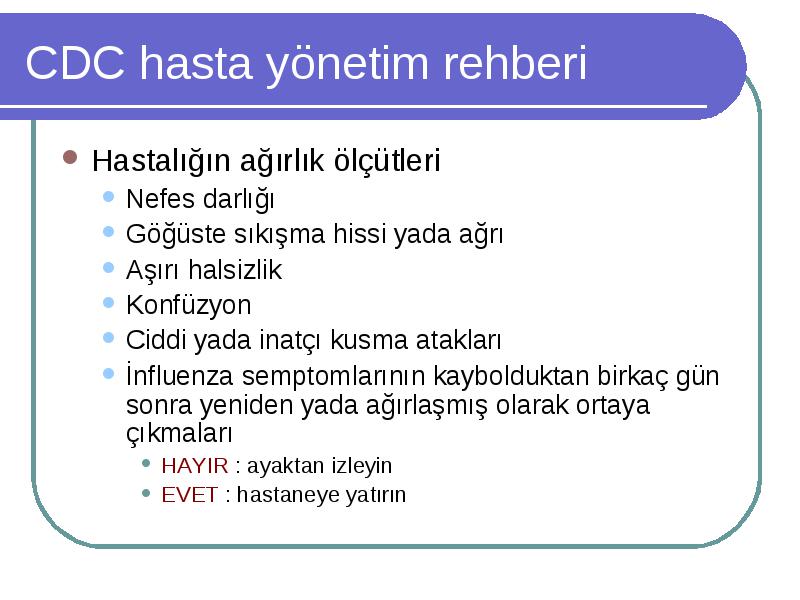 CDC hasta yönetim rehberi

- Hastalığın ağırlık ölçütleri
  - Nefes darlığı
  - Göğüste sıkışma hissi yada ağrı
  - Aşırı halsizlik
  - Konfüzyon
  - Ciddi yada inatçı kusma atakları
  - İnfluenza semptomlarının kaybolduktan birkaç gün sonra yeniden yada ağırlaşmış olarak ortaya çıkmaları
    - HAYIR : ayaktan izleyin
    - EVET : hastaneye yatırın